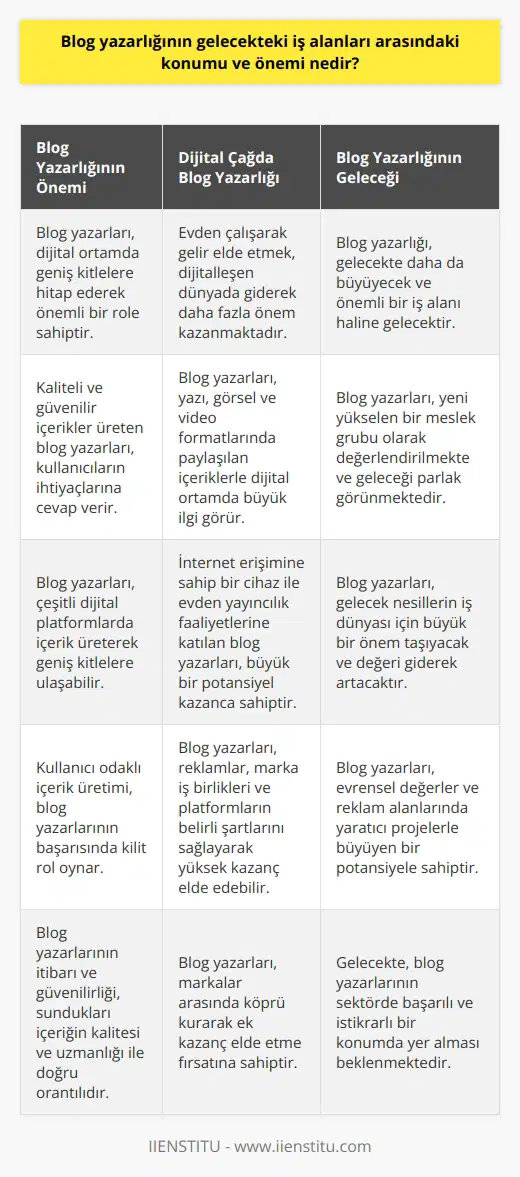 Blog yazarlığının gelecekteki iş alanları arasındaki konumu ve önemi nedir?

| Blog Yazarlığının Önemi | Dijital Çağda Blog Yazarlığı | Blog Yazarlığının Geleceği |
|---|---|---|
| Blog yazarları, dijital ortamda geniş kitlelere hitap ederek önemli bir role sahiptir. | Evden çalışarak gelir elde etmek, dijitalleşen dünyada giderek daha fazla önem kazanmaktadır. | Blog yazarlığı, gelecekte daha da büyüyecek ve önemli bir iş alanı haline gelecektir. |
| Kaliteli ve güvenilir içerikler üreten blog yazarları, kullanıcıların ihtiyaçlarına cevap verir. | Blog yazarları, yazı, görsel ve video formatlarında paylaşılan içeriklerle dijital ortamda büyük ilgi görür. | Blog yazarları, yeni yükselen bir meslek grubu olarak değerlendirilmekte ve geleceği parlak görünmektedir. |
| Blog yazarları, çeşitli dijital platformlarda içerik üreterek geniş kitlelere ulaşabilir. | İnternet erişimine sahip bir cihaz ile evden yayıncılık faaliyetlerine katılan blog yazarları, büyük bir potansiyel kazanca sahiptir. | Blog yazarları, gelecek nesillerin iş dünyası için büyük bir önem taşıyacak ve değeri giderek artacaktır. |
| Kullanıcı odaklı içerik üretimi, blog yazarlarının başarısında kilit rol oynar. | Blog yazarları, reklamlar, marka iş birlikleri ve platformların belirli şartlarını sağlayarak yüksek kazanç elde edebilir. | Blog yazarları, evrensel değerler ve reklam alanlarında yaratıcı projelerle büyüyen bir potansiyele sahiptir. |
| Blog yazarlarının itibarı ve güvenilirliği, sundukları içeriğin kalitesi ve uzmanlığı ile doğru orantılıdır. | Blog yazarları, markalar arasında köprü kurarak ek kazanç elde etme fırsatına sahiptir. | Gelecekte, blog yazarlarının sektörde başarılı ve istikrarlı bir konumda yer alması beklenmektedir. |

IIENSTITU - www.iienstitu.com